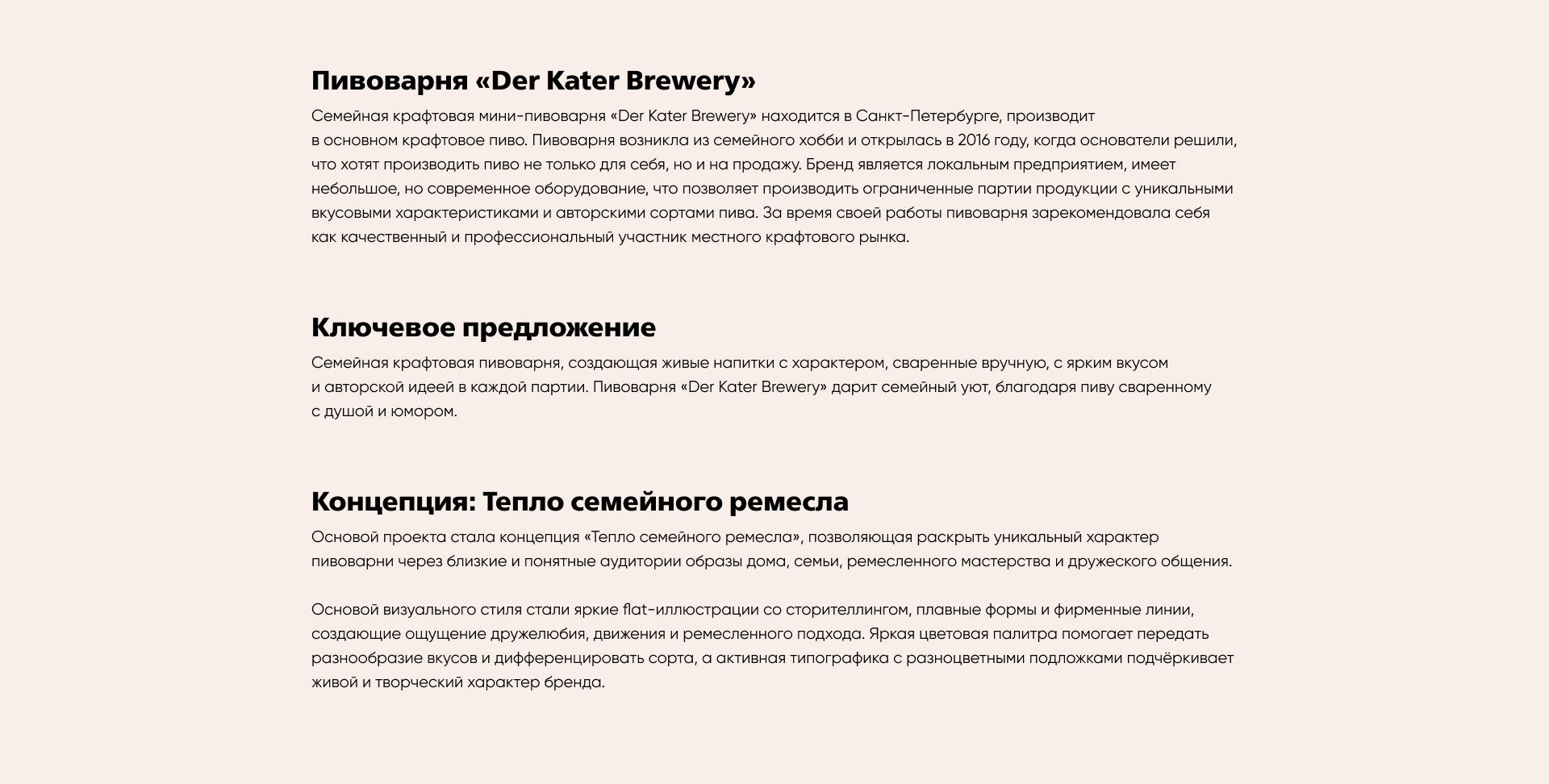 Пивоварня «Der Kater Brewery»

Семейная крафтовая мини-пивоварня «Der Kater Brewery» находится в Санкт-Петербурге, производит в основном крафтовое пиво. Пивоварня возникла из семейного хобби и открылась в 2016 году, когда основатели решили, что хотят производить пиво не только для себя, но и на продажу. Бренд является локальным предприятием, имеет небольшое, но современное оборудование, что позволяет производить ограниченные партии продукции с уникальными вкусовыми характеристиками и авторскими сортами пива. За время своей работы пивоварня зарекомендовала себя как качественный и профессиональный участник местного крафтового рынка.

Ключевое предложение

Семейная крафтовая пивоварня, создающая живые напитки с характером, сваренные вручную, с ярким вкусом и авторской идеей в каждой партии. Пивоварня «Der Kater Brewery» дарит семейный уют, благодаря пиву сваренному с душой и юмором.

Концепция: Тепло семейного ремесла

Основой проекта стала концепция «Тепло семейного ремесла», позволяющая раскрыть уникальный характер пивоварни через близкие и понятные аудитории образы дома, семьи, ремесленного мастерства и дружеского общения.

Основой визуального стиля стали яркие flat-иллюстрации со сторителлингом, плавные формы и фирменные линии, создающие ощущение дружелюбия, движения и ремесленного подхода. Яркая цветовая палитра помогает передать разнообразие вкусов и дифференцировать сорта, а активная типографика с разноцветными подложками подчёркивает живой и творческий характер бренда.